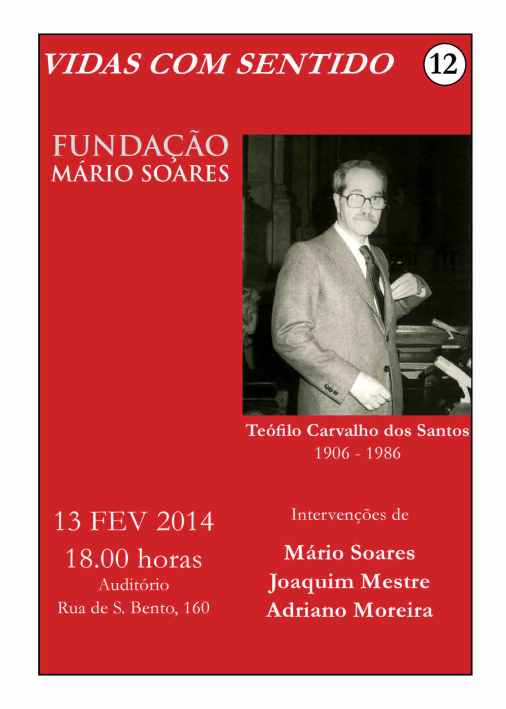 VIDAS COM SENTIDO 12

FUNDAÇÃO
MÁRIO SOARES

Teófilo Carvalho dos Santos
1906 - 1986

13 FEV 2014
18.00 horas
Auditório
Rua de S. Bento, 160

Intervenções de
Mário Soares
Joaquim Mestre
Adriano Moreira